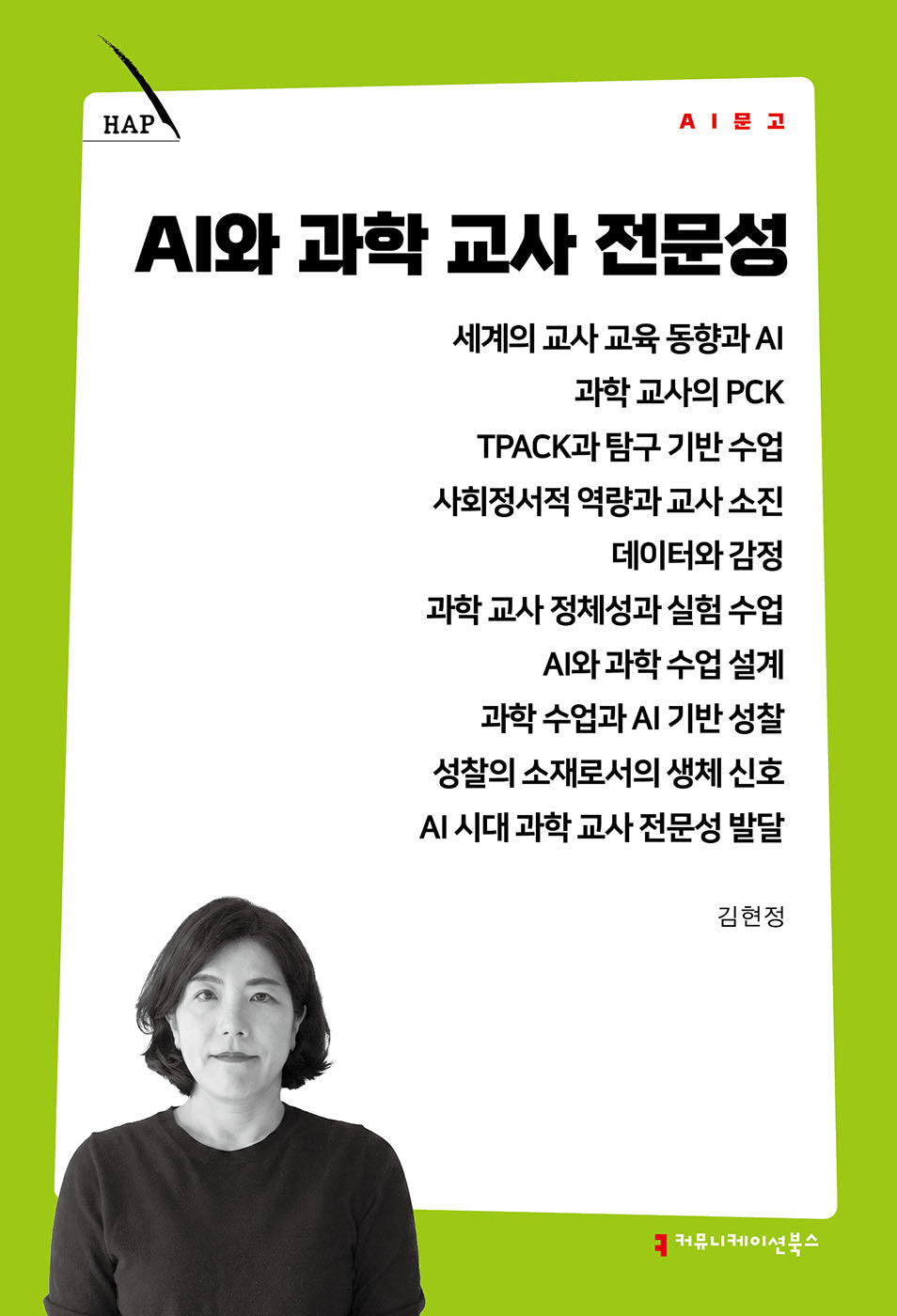 HAP

AI문고

AI와 과학 교사 전문성

세계의 교사 교육 동향과 AI
과학 교사의 PCK
TPACK과 탐구 기반 수업
사회정서적 역량과 교사 소진
데이터와 감정
과학 교사 정체성과 실험 수업
AI와 과학 수업 설계
과학 수업과 AI 기반 성찰
성찰의 소재로서의 생체 신호
AI 시대 과학 교사 전문성 발달

김현정

커뮤니케이션북스